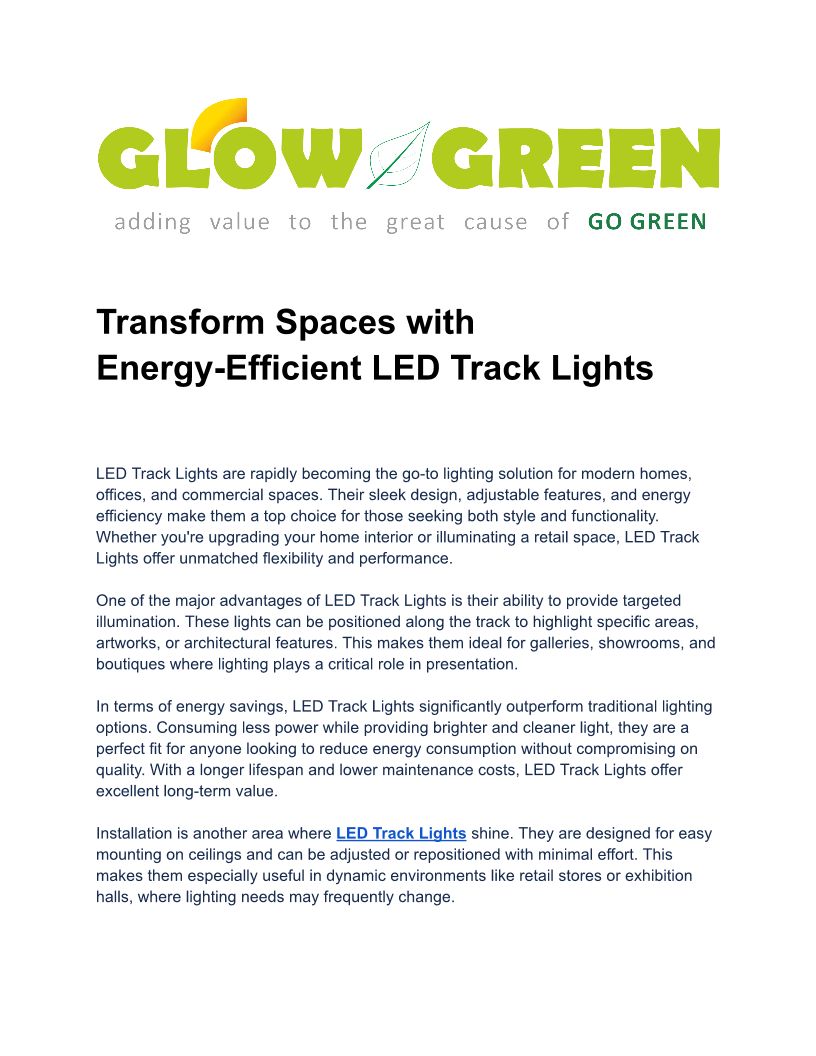 GLOW GREEN
adding value to the great cause of GO GREEN

Transform Spaces with Energy-Efficient LED Track Lights

LED Track Lights are rapidly becoming the go-to lighting solution for modern homes, offices, and commercial spaces. Their sleek design, adjustable features, and energy efficiency make them a top choice for those seeking both style and functionality. Whether you're upgrading your home interior or illuminating a retail space, LED Track Lights offer unmatched flexibility and performance.

One of the major advantages of LED Track Lights is their ability to provide targeted illumination. These lights can be positioned along the track to highlight specific areas, artworks, or architectural features. This makes them ideal for galleries, showrooms, and boutiques where lighting plays a critical role in presentation.

In terms of energy savings, LED Track Lights significantly outperform traditional lighting options. Consuming less power while providing brighter and cleaner light, they are a perfect fit for anyone looking to reduce energy consumption without compromising on quality. With a longer lifespan and lower maintenance costs, LED Track Lights offer excellent long-term value.

Installation is another area where LED Track Lights shine. They are designed for easy mounting on ceilings and can be adjusted or repositioned with minimal effort. This makes them especially useful in dynamic environments like retail stores or exhibition halls, where lighting needs may frequently change.